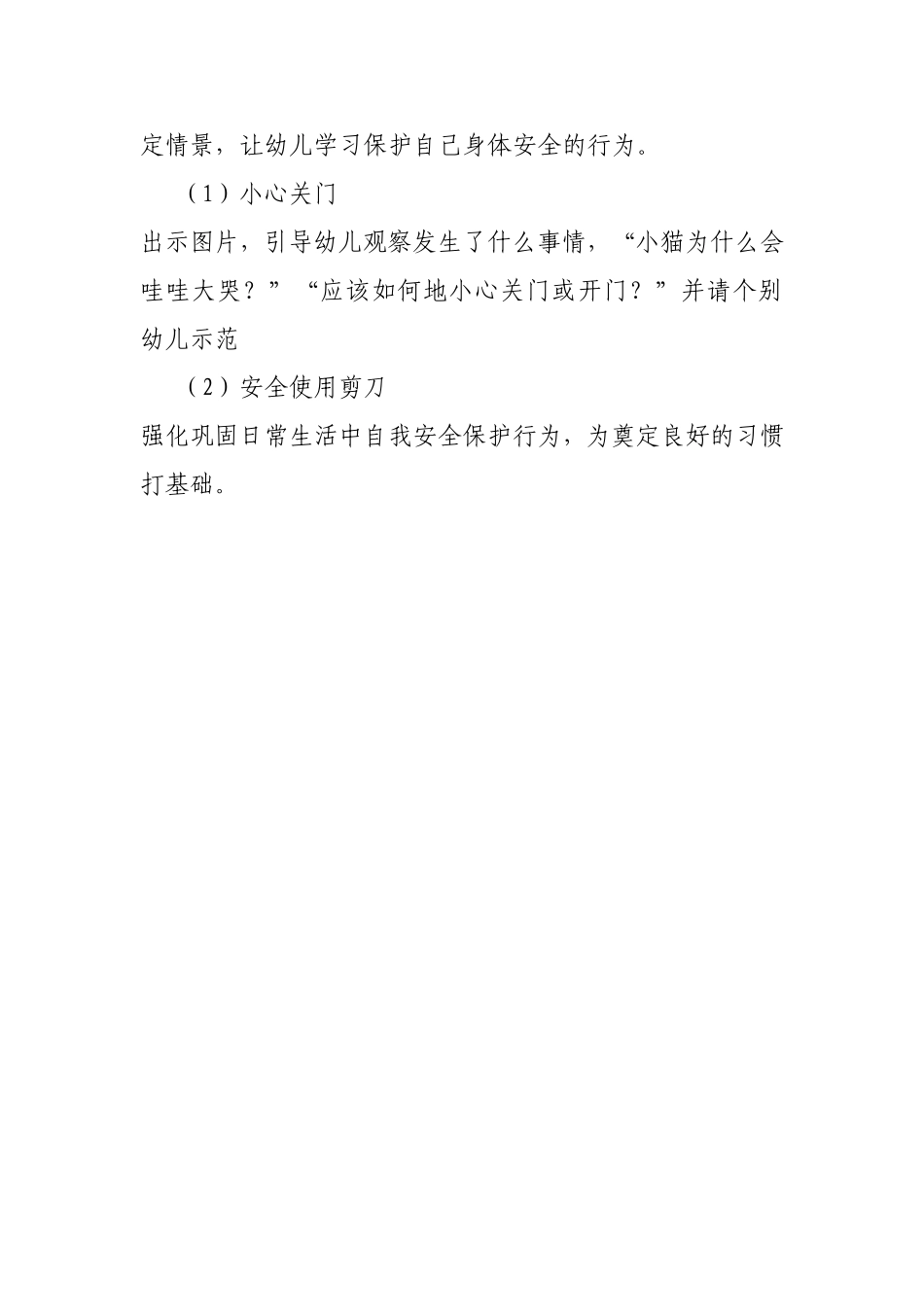 定情景，让幼儿学习保护自己身体安全的行为。

（1）小心关门

出示图片，引导幼儿观察发生了什么事情，“小猫为什么会哇哇大哭？”“应该如何地小心关门或开门？”并请个别幼儿示范

（2）安全使用剪刀

强化巩固日常生活中自我安全保护行为，为奠定良好的习惯打基础。